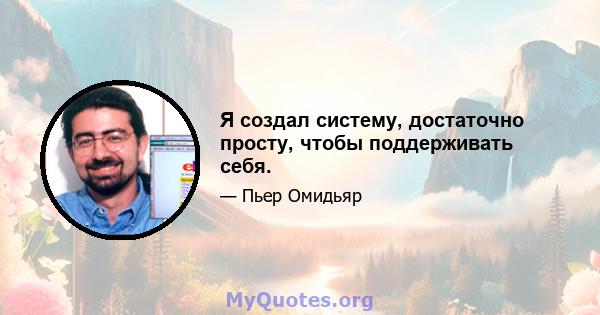 Я создал систему, достаточно просту, чтобы поддерживать себя.

— Пьер Омидьяр

MyQuotes.org